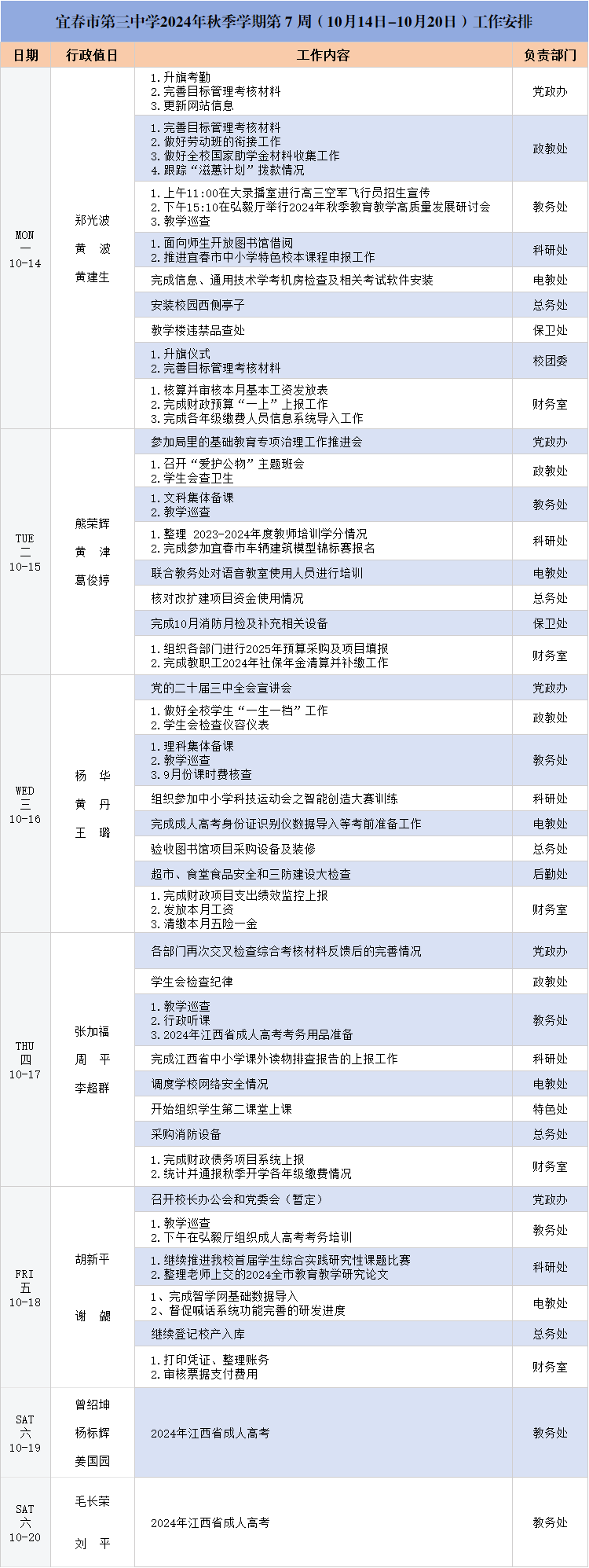 宜春市第三中学2024年秋季学期第 7 周（10月14日–10月20日）工作安排

| 日期 | 行政值日 | 工作内容 | 负责部门 |
|---|---|---|---|
| MON 一 10-14 | 郑光波 黄 波 黄建生 | 1.升旗考勤 2.完善目标管理考核材料 3.更新网站信息 | 党政办 |
| | | 1.完善目标管理考核材料 2.做好劳动班的衔接工作 3.做好全校国家助学金材料收集工作 4.跟踪“滋蕙计划”拨款情况 | 政教处 |
| | | 1.上午11:00在大录播室进行高三空军飞行员招生宣传 2.下午15:10在弘毅厅举行2024年秋季教育教学高质量发展研讨会 3.教学巡查 | 教务处 |
| | | 1.面向师生开放图书馆借阅 2.推进宜春市中小学特色校本课程申报工作 | 科研处 |
| | | 完成信息、通用技术学考机房检查及相关考试软件安装 | 电教处 |
| | | 安装校园西侧亭子 | 总务处 |
| | | 教学楼违禁品查处 | 保卫处 |
| | | 1.升旗仪式 2.完善目标管理考核材料 | 校团委 |
| | | 1.核算并审核本月基本工资发放表 2.完成财政预算“一上”上报工作 3.完成各年级缴费人员信息系统导入工作 | 财务室 |
| TUE 二 10-15 | 熊荣辉 黄 津 葛俊婷 | 参加局里的基础教育专项治理工作推进会 | 党政办 |
| | | 1.召开“爱护公物”主题班会 2.学生会查卫生 | 政教处 |
| | | 1.文科集体备课 2.教学巡查 | 教务处 |
| | | 1.整理 2023-2024年度教师培训学分情况 2.完成参加宜春市车辆建筑模型锦标赛报名 | 科研处 |
| | | 联合教务处对语音教室使用人员进行培训 | 电教处 |
| | | 核对改扩建项目资金使用情况 | 总务处 |
| | | 完成10月消防月检及补充相关设备 | 保卫处 |
| | | 1.组织各部门进行2025年预算采购及项目填报 2.完成教职工2024年社保年金清算并补缴工作 | 财务室 |
| WED 三 10-16 | 杨 华 黄 丹 王 璐 | 党的二十届三中全会宣讲会 | 党政办 |
| | | 1.做好全校学生“一生一档”工作 2.学生会检查仪容仪表 | 政教处 |
| | | 1.理科集体备课 2.教学巡查 3.9月份课时费核查 | 教务处 |
| | | 组织参加中小学科技运动会之智能创造大赛训练 | 科研处 |
| | | 完成成人高考身份证识别仪数据导入等考前准备工作 | 电教处 |
| | | 验收图书馆项目采购设备及装修 | 总务处 |
| | | 超市、食堂食品安全和三防建设大检查 | 后勤处 |
| | | 1.完成财政项目支出绩效监控上报 2.发放本月工资 3.清缴本月五险一金 | 财务室 |
| THU 四 10-17 | 张加福 周 平 李超群 | 各部门再次交叉检查综合考核材料反馈后的完善情况 | 党政办 |
| | | 学生会检查纪律 | 政教处 |
| | | 1.教学巡查 2.行政听课 3.2024年江西省成人高考考务用品准备 | 教务处 |
| | | 完成江西省中小学课外读物排查报告的上报工作 | 科研处 |
| | | 调度学校网络安全情况 | 电教处 |
| | | 开始组织学生第二课堂上课 | 特色处 |
| | | 采购消防设备 | 总务处 |
| | | 1.完成财政债务项目系统上报 2.统计并通报秋季开学各年级缴费情况 | 财务室 |
| FRI 五 10-18 | 胡新平 谢 勰 | 召开校长办公会和党委会（暂定） | 党政办 |
| | | 1.教学巡查 2.下午在弘毅厅组织成人高考考务培训 | 教务处 |
| | | 1.继续推进我校首届学生综合实践研究性课题比赛 2.整理老师上交的2024全市教育教学研究论文 | 科研处 |
| | | 1、完成智学网基础数据导入 2、督促喊话系统功能完善的研发进度 | 电教处 |
| | | 继续登记校产入库 | 总务处 |
| | | 1.打印凭证、整理账务 2.审核票据支付费用 | 财务室 |
| SAT 六 10-19 | 曾绍坤 杨标辉 姜国园 | 2024年江西省成人高考 | 教务处 |
| SAT 六 10-20 | 毛长荣 刘 平 | 2024年江西省成人高考 | 教务处 |